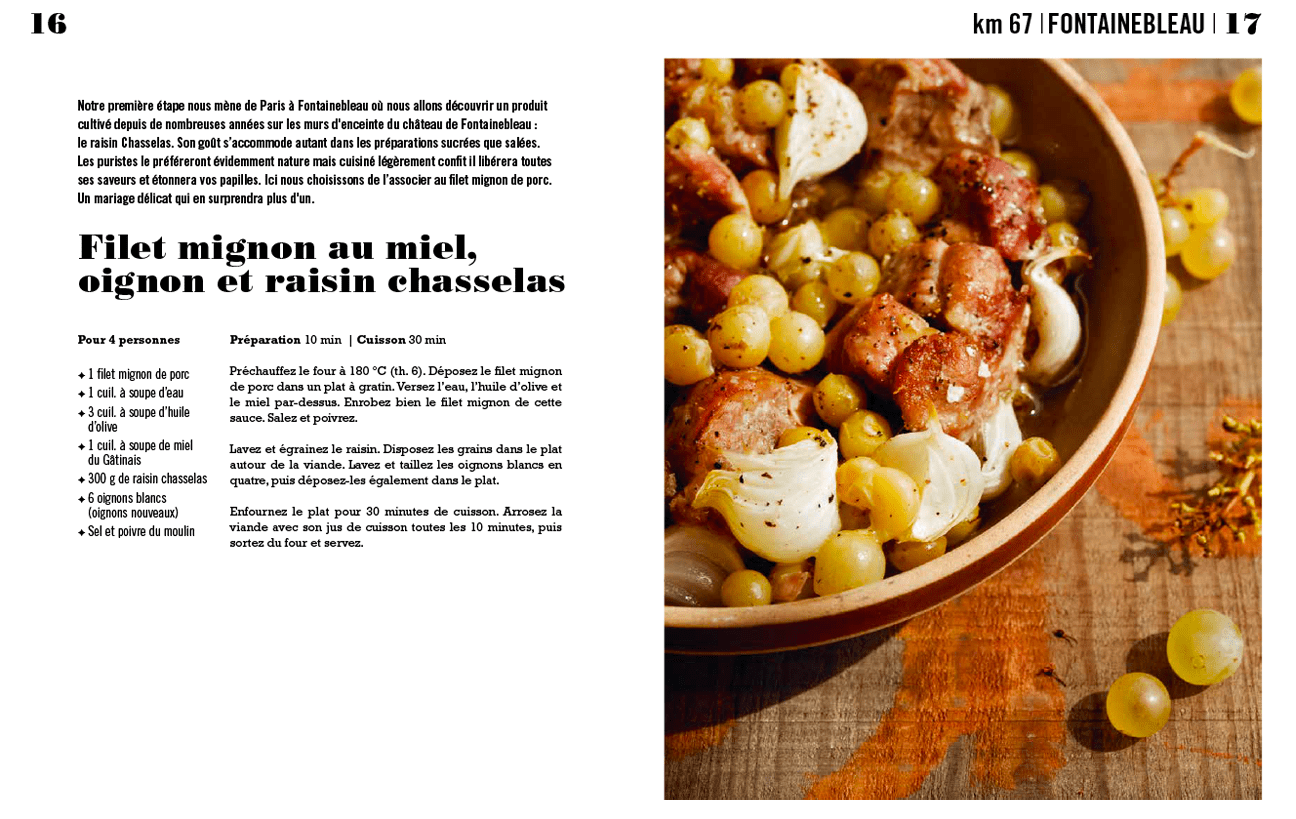 16

km 67 | FONTAINEBLEAU | 17

Notre première étape nous mène de Paris à Fontainebleau où nous allons découvrir un produit cultivé depuis de nombreuses années sur les murs d'enceinte du château de Fontainebleau : le raisin Chasselas. Son goût s'accommode autant dans les préparations sucrées que salées. Les puristes le préféreront évidemment nature mais cuisiné légèrement confit il libérera toutes ses saveurs et étonnera vos papilles. Ici nous choisissons de l'associer au filet mignon de porc. Un mariage délicat qui en surprendra plus d'un.

Filet mignon au miel, oignon et raisin chasselas

Pour 4 personnes

✦ 1 filet mignon de porc
✦ 1 cuil. à soupe d'eau
✦ 3 cuil. à soupe d'huile d'olive
✦ 1 cuil. à soupe de miel du Gâtinais
✦ 300 g de raisin chasselas
✦ 6 oignons blancs (oignons nouveaux)
✦ Sel et poivre du moulin

Préparation 10 min | Cuisson 30 min

Préchauffez le four à 180 °C (th. 6). Déposez le filet mignon de porc dans un plat à gratin. Versez l'eau, l'huile d'olive et le miel par-dessus. Enrobez bien le filet mignon de cette sauce. Salez et poivrez.

Lavez et égrainez le raisin. Disposez les grains dans le plat autour de la viande. Lavez et taillez les oignons blancs en quatre, puis déposez-les également dans le plat.

Enfournez le plat pour 30 minutes de cuisson. Arrosez la viande avec son jus de cuisson toutes les 10 minutes, puis sortez du four et servez.